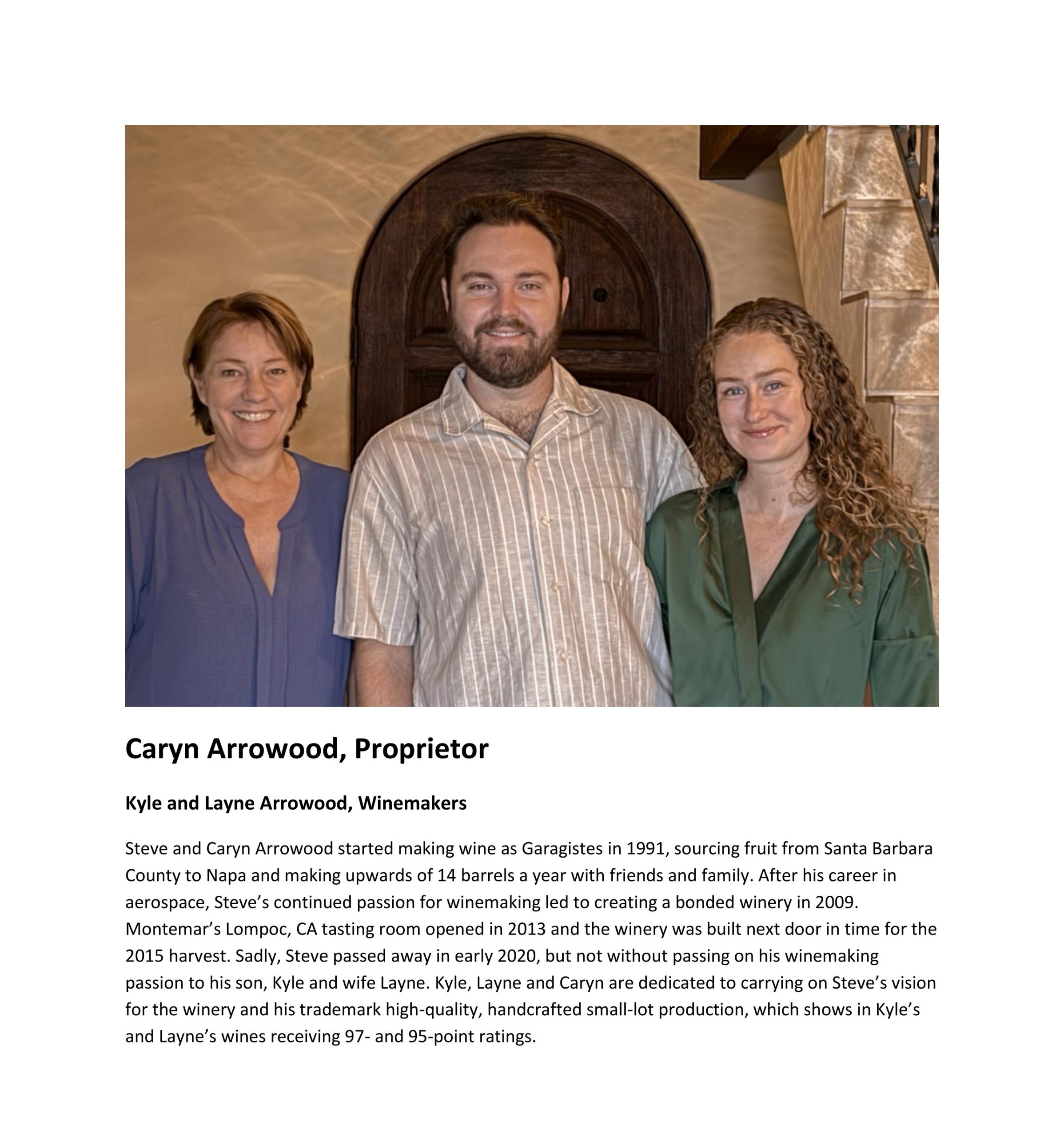 Caryn Arrowood, Proprietor

Kyle and Layne Arrowood, Winemakers

Steve and Caryn Arrowood started making wine as Garagistes in 1991, sourcing fruit from Santa Barbara County to Napa and making upwards of 14 barrels a year with friends and family. After his career in aerospace, Steve’s continued passion for winemaking led to creating a bonded winery in 2009. Montemar’s Lompoc, CA tasting room opened in 2013 and the winery was built next door in time for the 2015 harvest. Sadly, Steve passed away in early 2020, but not without passing on his winemaking passion to his son, Kyle and wife Layne. Kyle, Layne and Caryn are dedicated to carrying on Steve’s vision for the winery and his trademark high-quality, handcrafted small-lot production, which shows in Kyle’s and Layne’s wines receiving 97- and 95-point ratings.